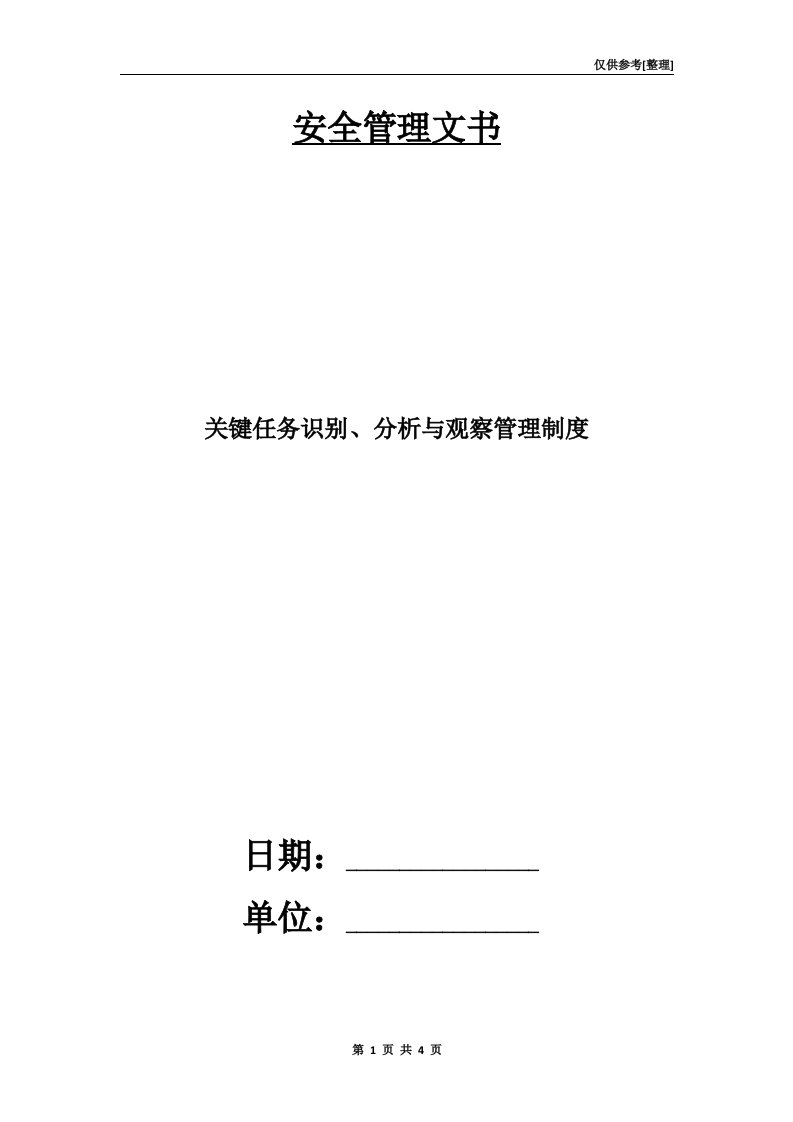 仅供参考[整理]

安全管理文书

关键任务识别、分析与观察管理制度

日期：____________

单位：____________

第 1 页 共 4 页